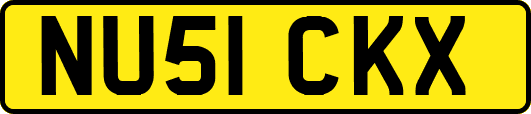 NU51 CKX